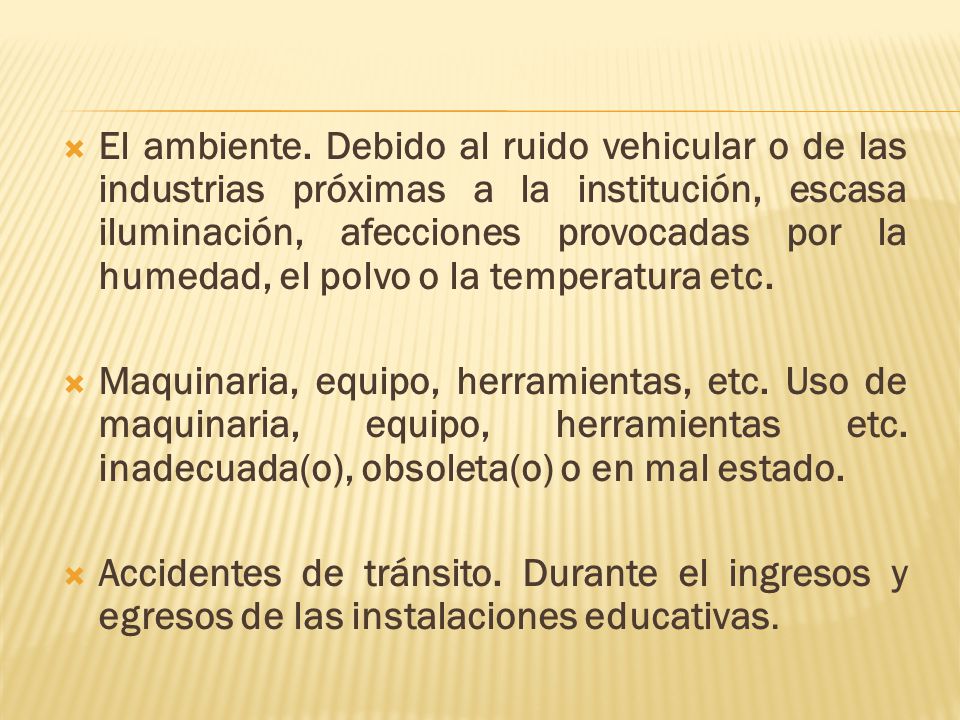 El ambiente. Debido al ruido vehicular o de las industrias próximas a la institución, escasa iluminación, afecciones provocadas por la humedad, el polvo o la temperatura etc.

Maquinaria, equipo, herramientas, etc. Uso de maquinaria, equipo, herramientas etc. inadecuada(o), obsoleta(o) o en mal estado.

Accidentes de tránsito. Durante el ingresos y egresos de las instalaciones educativas.